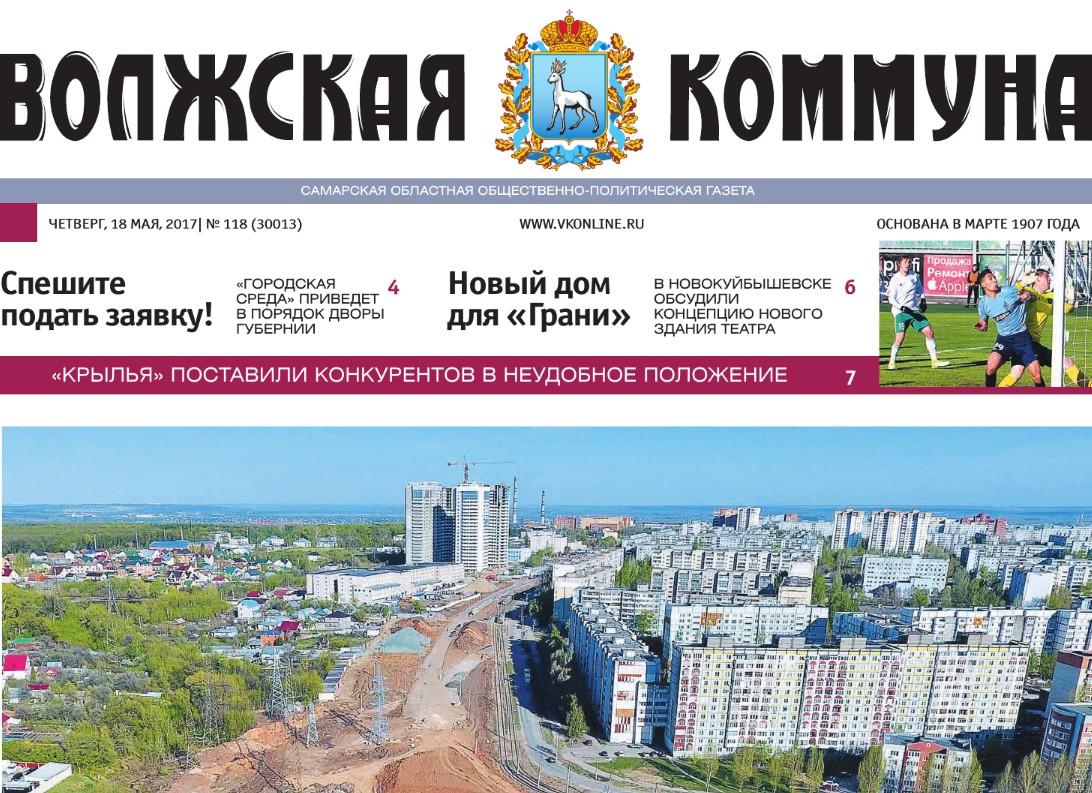 ВОЛЖСКАЯ КОММУНА

САМАРСКАЯ ОБЛАСТНАЯ ОБЩЕСТВЕННО-ПОЛИТИЧЕСКАЯ ГАЗЕТА

ЧЕТВЕРГ, 18 МАЯ, 2017 | № 118 (30013)

WWW.VKONLINE.RU

ОСНОВАНА В МАРТЕ 1907 ГОДА

Спешите подать заявку!

«ГОРОДСКАЯ СРЕДА» ПРИВЕДЕТ В ПОРЯДОК ДВОРЫ ГУБЕРНИИ 4

Новый дом для «Грани»

В НОВОКУЙБЫШЕВСКЕ ОБСУДИЛИ КОНЦЕПЦИЮ НОВОГО ЗДАНИЯ ТЕАТРА 6

Продажа Ремонт Apple

«КРЫЛЬЯ» ПОСТАВИЛИ КОНКУРЕНТОВ В НЕУДОБНОЕ ПОЛОЖЕНИЕ 7